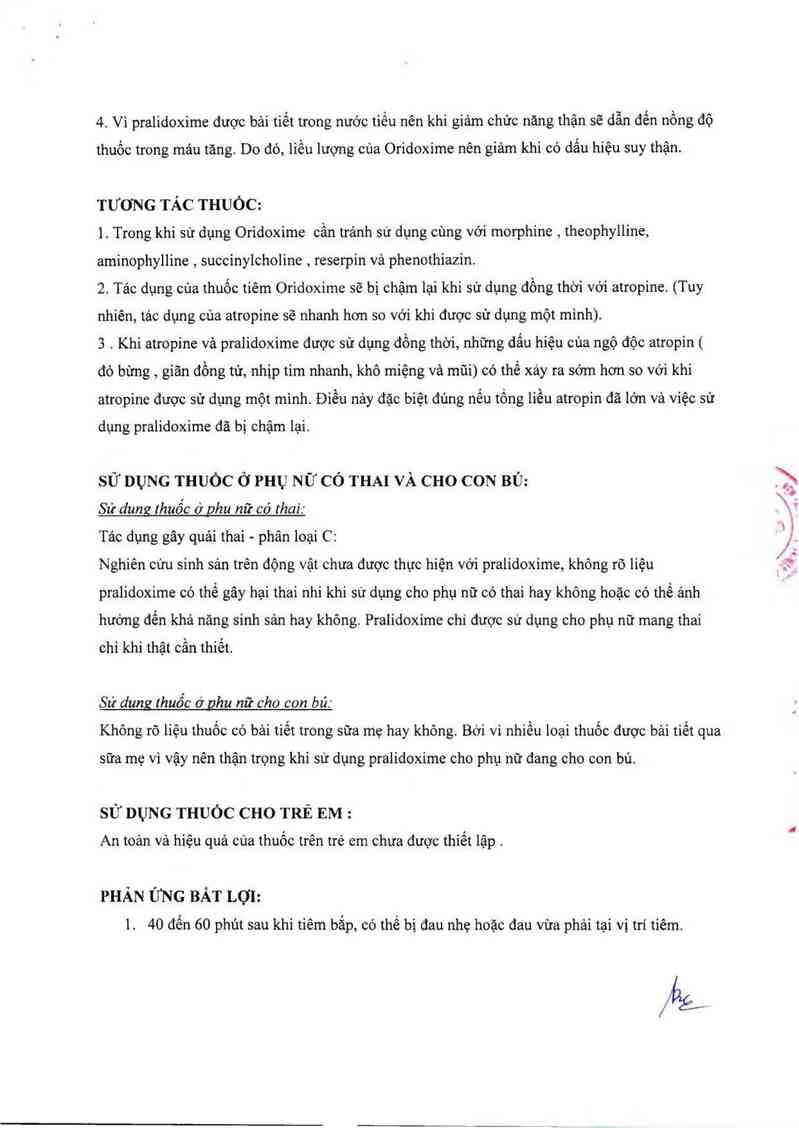 4. Vì pralidoxime được bài tiết trong nước tiểu nên khi giảm chức năng thận sẽ dẫn đến nồng độ thuốc trong máu tăng. Do đó, liều lượng của Oridoxime nên giảm khi có dấu hiệu suy thận.

TƯƠNG TÁC THUỐC:
1. Trong khi sử dụng Oridoxime  cần tránh sử dụng cùng với morphine , theophylline, aminophylline , succinylcholine , reserpin và phenothiazin.
2. Tác dụng của thuốc tiêm Oridoxime sẽ bị chậm lại khi sử dụng đồng thời với atropine. (Tuy nhiên, tác dụng của atropine sẽ nhanh hơn so với khi được sử dụng một mình).
3 . Khi atropine và pralidoxime được sử dụng đồng thời, những dấu hiệu của ngộ độc atropin ( đỏ bừng , giãn đồng tử, nhịp tim nhanh, khô miệng và mũi) có thể xảy ra sớm hơn so với khi atropine được sử dụng một mình. Điều này đặc biệt đúng nếu tổng liều atropin đã lớn và việc sử dụng pralidoxime đã bị chậm lại.

SỬ DỤNG THUỐC Ở PHỤ NỮ CÓ THAI VÀ CHO CON BÚ:
Sử dụng thuốc ở phụ nữ có thai:
Tác dụng gây quái thai - phân loại C:
Nghiên cứu sinh sản trên động vật chưa được thực hiện với pralidoxime, không rõ liệu pralidoxime có thể gây hại thai nhi khi sử dụng cho phụ nữ có thai hay không hoặc có thể ảnh hưởng đến khả năng sinh sản hay không. Pralidoxime chỉ được sử dụng cho phụ nữ mang thai chỉ khi thật cần thiết.

Sử dụng thuốc ở phụ nữ cho con bú:
Không rõ liệu thuốc có bài tiết trong sữa mẹ hay không. Bởi vì nhiều loại thuốc được bài tiết qua sữa mẹ vì vậy nên thận trọng khi sử dụng pralidoxime cho phụ nữ đang cho con bú.

SỬ DỤNG THUỐC CHO TRẺ EM :
An toàn và hiệu quả của thuốc trên trẻ em chưa được thiết lập .

PHẢN ỨNG BẤT LỢI:
1. 40 đến 60 phút sau khi tiêm bắp, có thể bị đau nhẹ hoặc đau vừa phải tại vị trí tiêm.